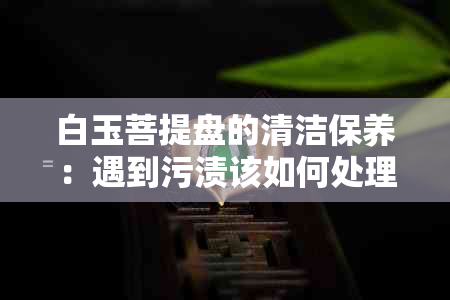 白玉菩提盘的清洁保养：遇到污渍该如何处理